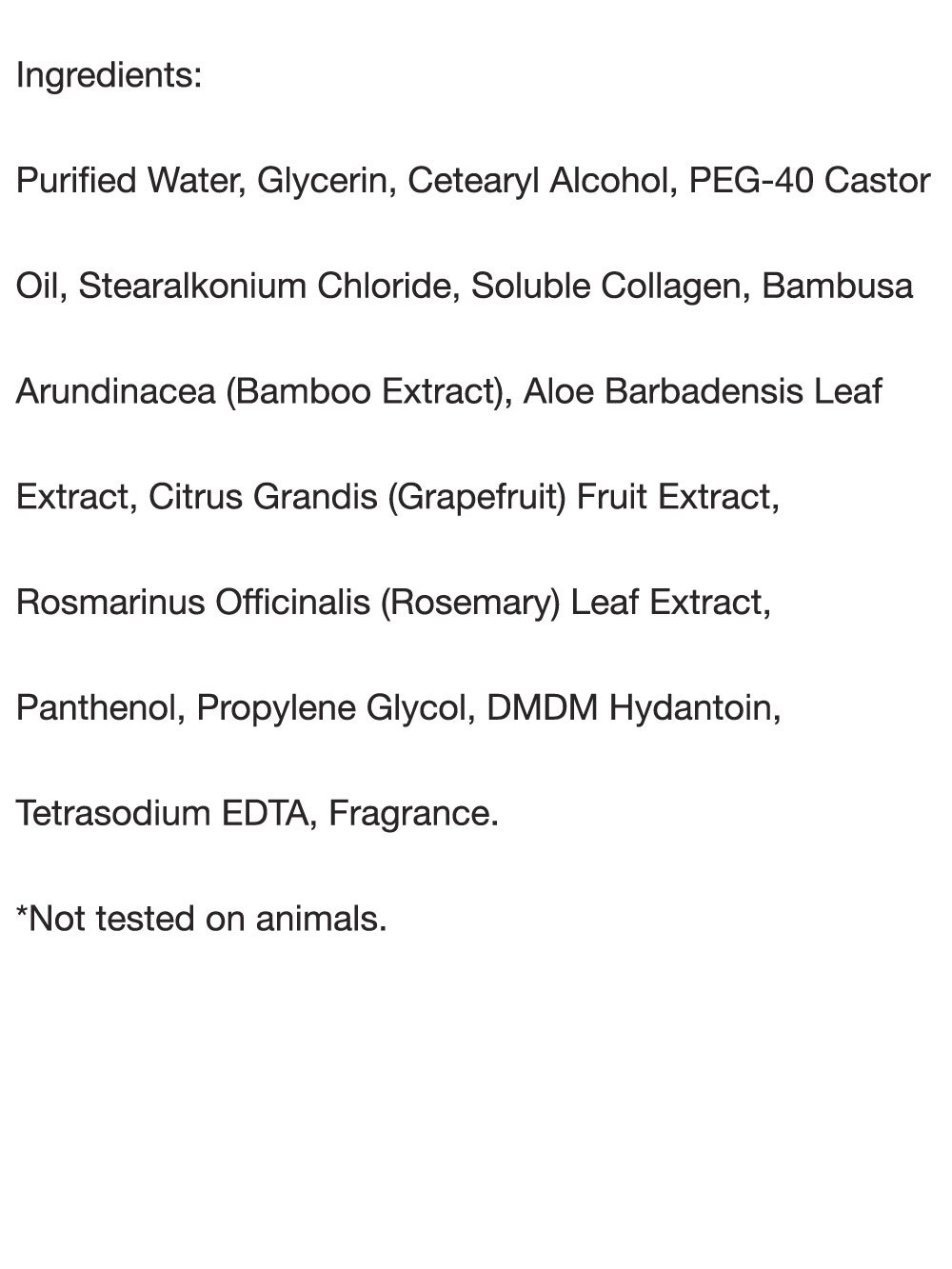 Ingredients:

Purified Water, Glycerin, Cetearyl Alcohol, PEG-40 Castor Oil, Stearalkonium Chloride, Soluble Collagen, Bambusa Arundinacea (Bamboo Extract), Aloe Barbadensis Leaf Extract, Citrus Grandis (Grapefruit) Fruit Extract, Rosmarinus Officinalis (Rosemary) Leaf Extract, Panthenol, Propylene Glycol, DMDM Hydantoin, Tetrasodium EDTA, Fragrance.

*Not tested on animals.